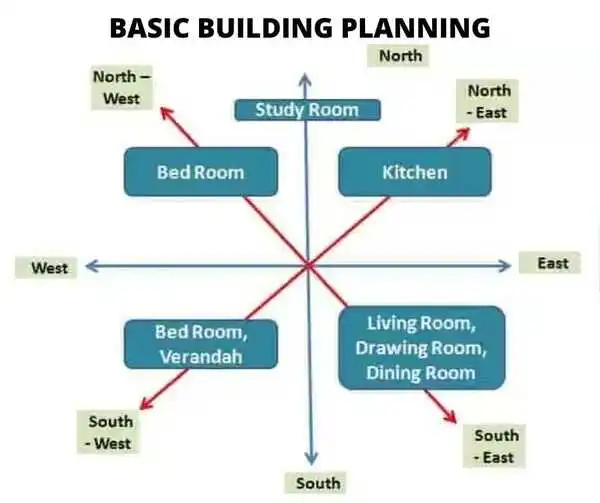 BASIC BUILDING PLANNING

North

North – West

Study Room

North - East

Bed Room

Kitchen

West

East

Bed Room, Verandah

Living Room, Drawing Room, Dining Room

South - West

South - East

South